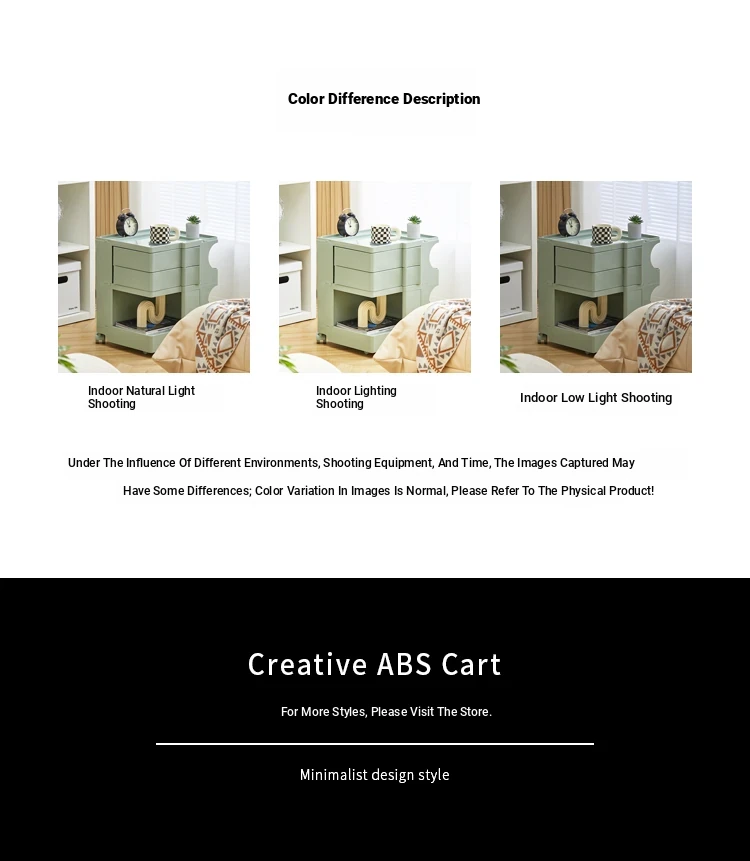 Color Difference Description

Indoor Natural Light Shooting

Indoor Lighting Shooting

Indoor Low Light Shooting

Under The Influence Of Different Environments, Shooting Equipment, And Time, The Images Captured May Have Some Differences; Color Variation In Images Is Normal, Please Refer To The Physical Product!

Creative ABS Cart

For More Styles, Please Visit The Store.

Minimalist design style